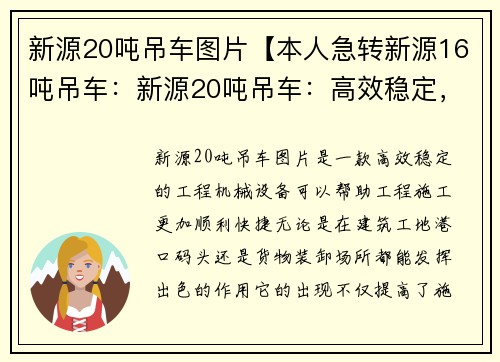 新源20吨吊车图片【本人急转新源16吨吊车：新源20吨吊车：高效稳定，

新源20吨吊车图片是一款高效稳定的工程机械设备可以帮助工程施工更加顺利快捷无论是在建筑工地港口码头还是货物装卸场所都能发挥出色的作用它的出现不仅提高了施